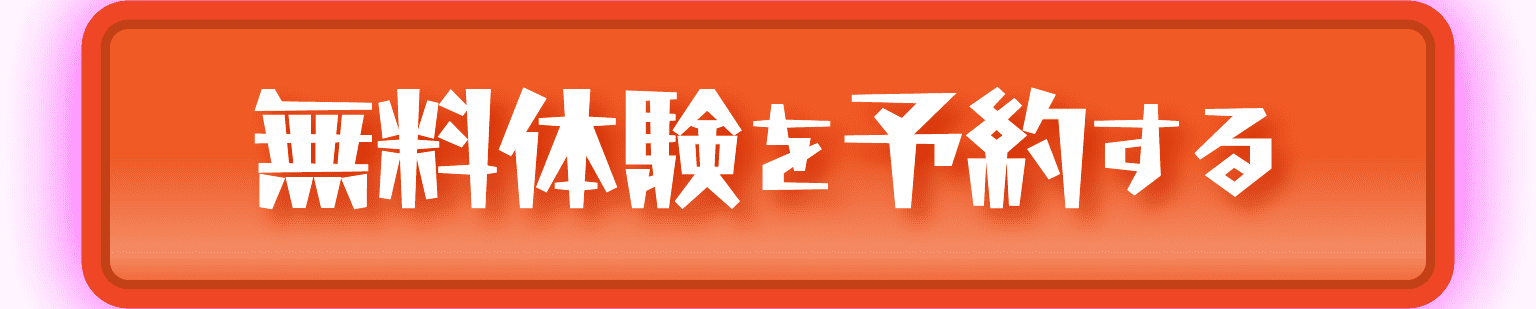 無料体験を予約する